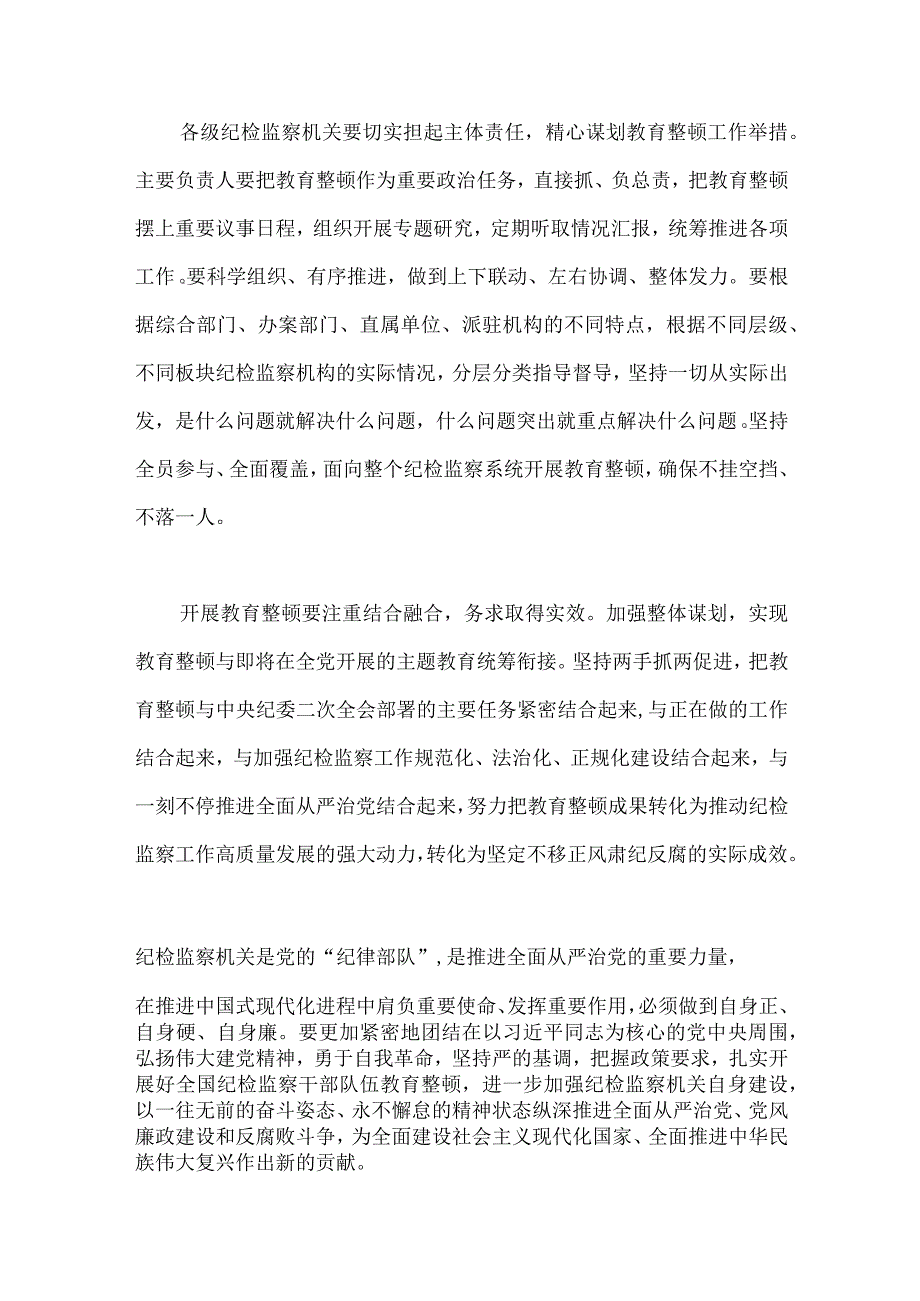 各级纪检监察机关要切实担起主体责任，精心谋划教育整顿工作举措。主要负责人要把教育整顿作为重要政治任务，直接抓、负总责，把教育整顿摆上重要议事日程，组织开展专题研究，定期听取情况汇报，统筹推进各项工作。要科学组织、有序推进，做到上下联动、左右协调、整体发力。要根据综合部门、办案部门、直属单位、派驻机构的不同特点，根据不同层级、不同板块纪检监察机构的实际情况，分层分类指导督导，坚持一切从实际出发，是什么问题就解决什么问题，什么问题突出就重点解决什么问题。坚持全员参与、全面覆盖，面向整个纪检监察系统开展教育整顿，确保不挂空挡、不落一人。

开展教育整顿要注重结合融合，务求取得实效。加强整体谋划，实现教育整顿与即将在全党开展的主题教育统筹衔接。坚持两手抓两促进，把教育整顿与中央纪委二次全会部署的主要任务紧密结合起来，与正在做的工作结合起来，与加强纪检监察工作规范化、法治化、正规化建设结合起来，与一刻不停推进全面从严治党结合起来，努力把教育整顿成果转化为推动纪检监察工作高质量发展的强大动力，转化为坚定不移正风肃纪反腐的实际成效。

纪检监察机关是党的“纪律部队”，是推进全面从严治党的重要力量，

在推进中国式现代化进程中肩负重要使命、发挥重要作用，必须做到自身正、自身硬、自身廉。要更加紧密地团结在以习近平同志为核心的党中央周围，弘扬伟大建党精神，勇于自我革命，坚持严的基调，把握政策要求，扎实开展好全国纪检监察干部队伍教育整顿，进一步加强纪检监察机关自身建设，以一往无前的奋斗姿态、永不懈怠的精神状态纵深推进全面从严治党、党风廉政建设和反腐败斗争，为全面建设社会主义现代化国家、全面推进中华民族伟大复兴作出新的贡献。